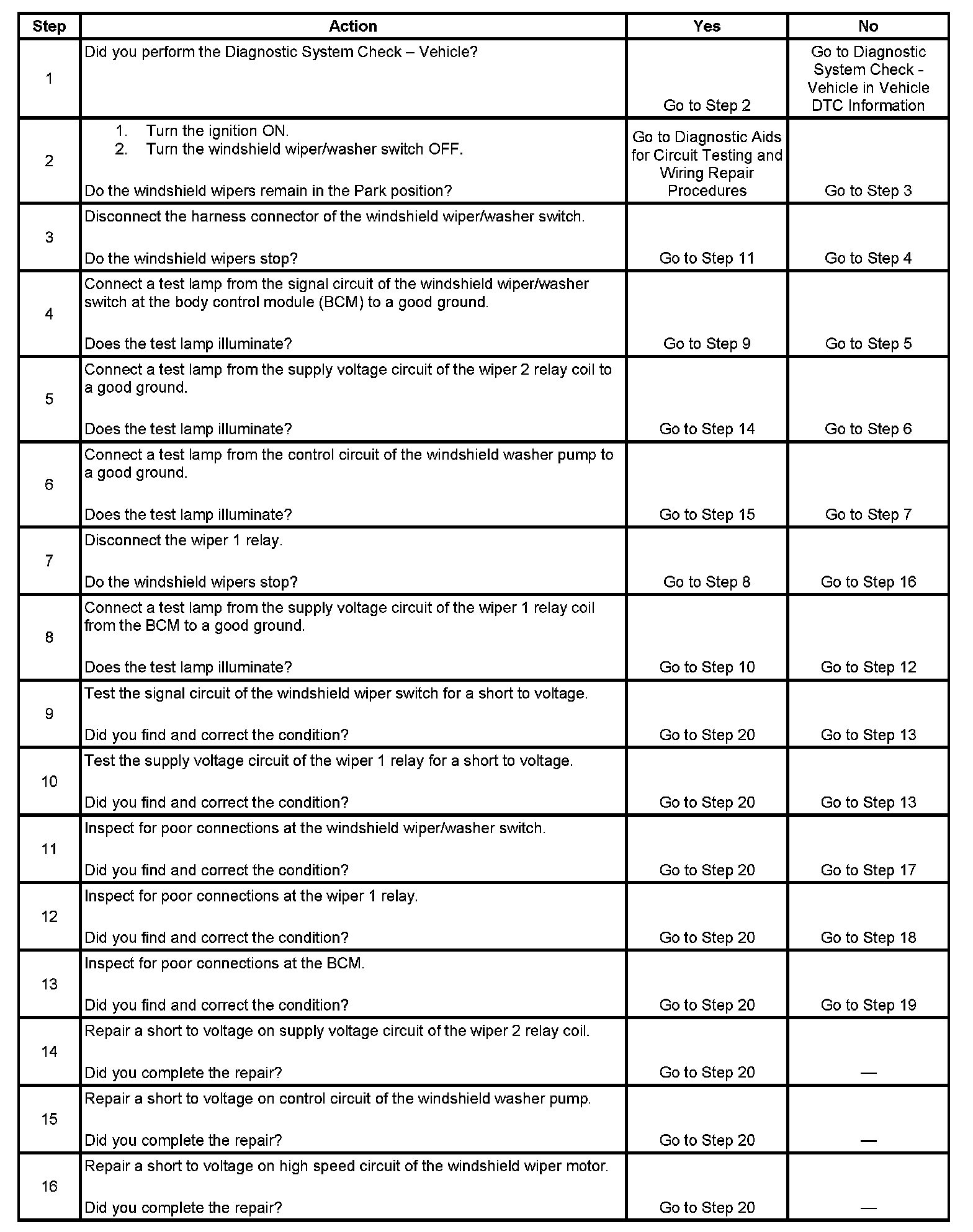 | Step | Action | Yes | No |
|---|---|---|---|
| 1 | Did you perform the Diagnostic System Check – Vehicle? | Go to Step 2 | Go to Diagnostic System Check - Vehicle in Vehicle DTC Information |
| 2 | 1. Turn the ignition ON. 2. Turn the windshield wiper/washer switch OFF. Do the windshield wipers remain in the Park position? | Go to Diagnostic Aids for Circuit Testing and Wiring Repair Procedures | Go to Step 3 |
| 3 | Disconnect the harness connector of the windshield wiper/washer switch. Do the windshield wipers stop? | Go to Step 11 | Go to Step 4 |
| 4 | Connect a test lamp from the signal circuit of the windshield wiper/washer switch at the body control module (BCM) to a good ground. Does the test lamp illuminate? | Go to Step 9 | Go to Step 5 |
| 5 | Connect a test lamp from the supply voltage circuit of the wiper 2 relay coil to a good ground. Does the test lamp illuminate? | Go to Step 14 | Go to Step 6 |
| 6 | Connect a test lamp from the control circuit of the windshield washer pump to a good ground. Does the test lamp illuminate? | Go to Step 15 | Go to Step 7 |
| 7 | Disconnect the wiper 1 relay. Do the windshield wipers stop? | Go to Step 8 | Go to Step 16 |
| 8 | Connect a test lamp from the supply voltage circuit of the wiper 1 relay coil from the BCM to a good ground. Does the test lamp illuminate? | Go to Step 10 | Go to Step 12 |
| 9 | Test the signal circuit of the windshield wiper switch for a short to voltage. Did you find and correct the condition? | Go to Step 20 | Go to Step 13 |
| 10 | Test the supply voltage circuit of the wiper 1 relay for a short to voltage. Did you find and correct the condition? | Go to Step 20 | Go to Step 13 |
| 11 | Inspect for poor connections at the windshield wiper/washer switch. Did you find and correct the condition? | Go to Step 20 | Go to Step 17 |
| 12 | Inspect for poor connections at the wiper 1 relay. Did you find and correct the condition? | Go to Step 20 | Go to Step 18 |
| 13 | Inspect for poor connections at the BCM. Did you find and correct the condition? | Go to Step 20 | Go to Step 19 |
| 14 | Repair a short to voltage on supply voltage circuit of the wiper 2 relay coil. Did you complete the repair? | Go to Step 20 | — |
| 15 | Repair a short to voltage on control circuit of the windshield washer pump. Did you complete the repair? | Go to Step 20 | — |
| 16 | Repair a short to voltage on high speed circuit of the windshield wiper motor. Did you complete the repair? | Go to Step 20 | — |